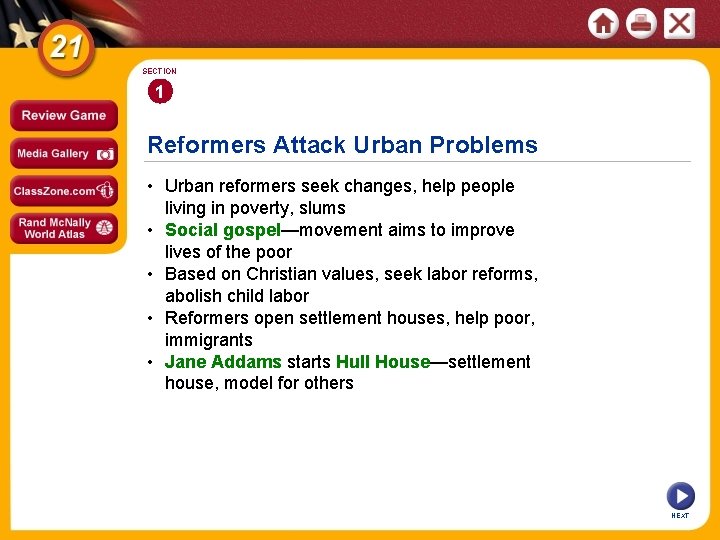 21

Review Game

Media Gallery

ClassZone.com

Rand McNally World Atlas

SECTION
1

Reformers Attack Urban Problems

• Urban reformers seek changes, help people living in poverty, slums
• Social gospel—movement aims to improve lives of the poor
• Based on Christian values, seek labor reforms, abolish child labor
• Reformers open settlement houses, help poor, immigrants
• Jane Addams starts Hull House—settlement house, model for others

NEXT